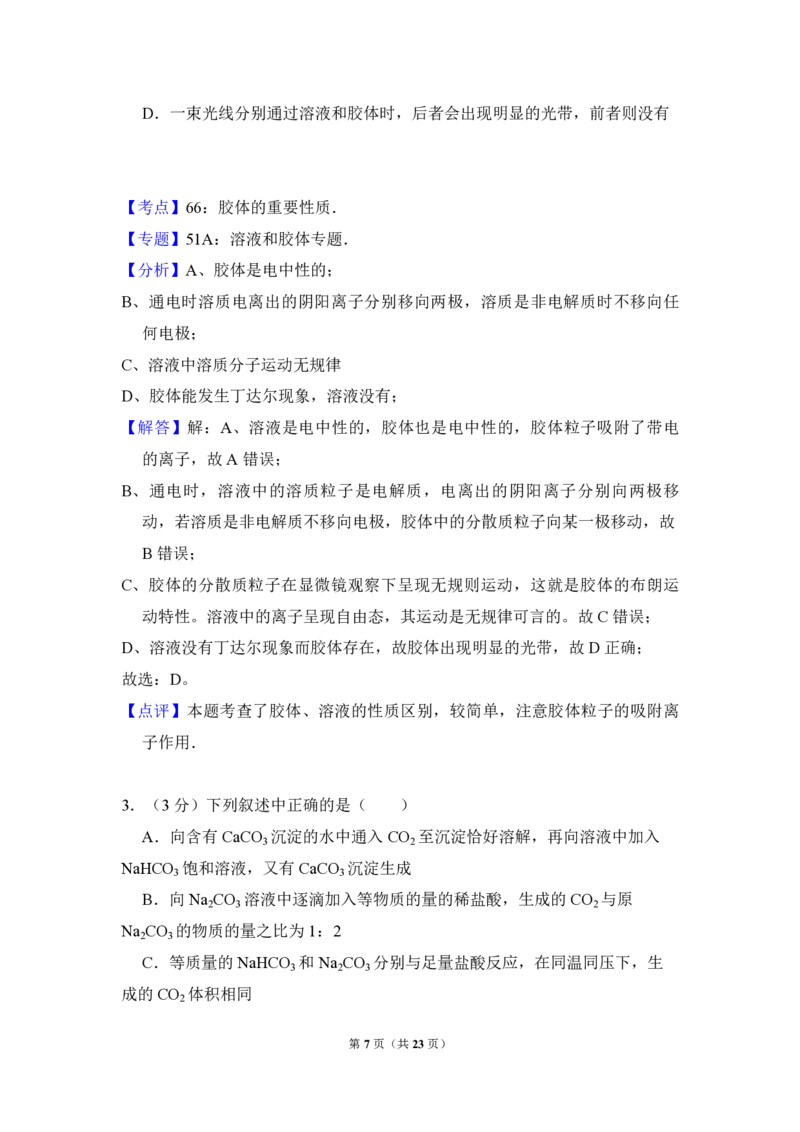 D．一束光线分别通过溶液和胶体时，后者会出现明显的光带，前者则没有

【考点】66：胶体的重要性质．

【专题】51A：溶液和胶体专题．

【分析】A、胶体是电中性的；

B、通电时溶质电离出的阴阳离子分别移向两极，溶质是非电解质时不移向任何电极；

C、溶液中溶质分子运动无规律

D、胶体能发生丁达尔现象，溶液没有；

【解答】解：A、溶液是电中性的，胶体也是电中性的，胶体粒子吸附了带电的离子，故A错误；

B、通电时，溶液中的溶质粒子是电解质，电离出的阴阳离子分别向两极移动，若溶质是非电解质不移向电极，胶体中的分散质粒子向某一极移动，故B错误；

C、胶体的分散质粒子在显微镜观察下呈现无规则运动，这就是胶体的布朗运动特性。溶液中的离子呈现自由态，其运动是无规律可言的。故C错误；

D、溶液没有丁达尔现象而胶体存在，故胶体出现明显的光带，故D正确；

故选：D。

【点评】本题考查了胶体、溶液的性质区别，较简单，注意胶体粒子的吸附离子作用．

3．（3分）下列叙述中正确的是（　　）

A．向含有$CaCO_3$沉淀的水中通入$CO_2$至沉淀恰好溶解，再向溶液中加入$NaHCO_3$饱和溶液，又有$CaCO_3$沉淀生成

B．向$Na_2CO_3$溶液中逐滴加入等物质的量的稀盐酸，生成的$CO_2$与原$Na_2CO_3$的物质的量之比为1：2

C．等质量的$NaHCO_3$和$Na_2CO_3$分别与足量盐酸反应，在同温同压下，生成的$CO_2$体积相同

第7页（共23页）